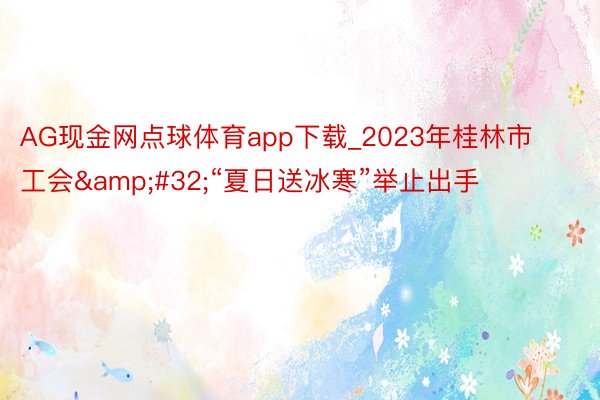 AG现金网点球体育app下载_2023年桂林市工会&amp;#32;“夏日送冰寒”举止出手